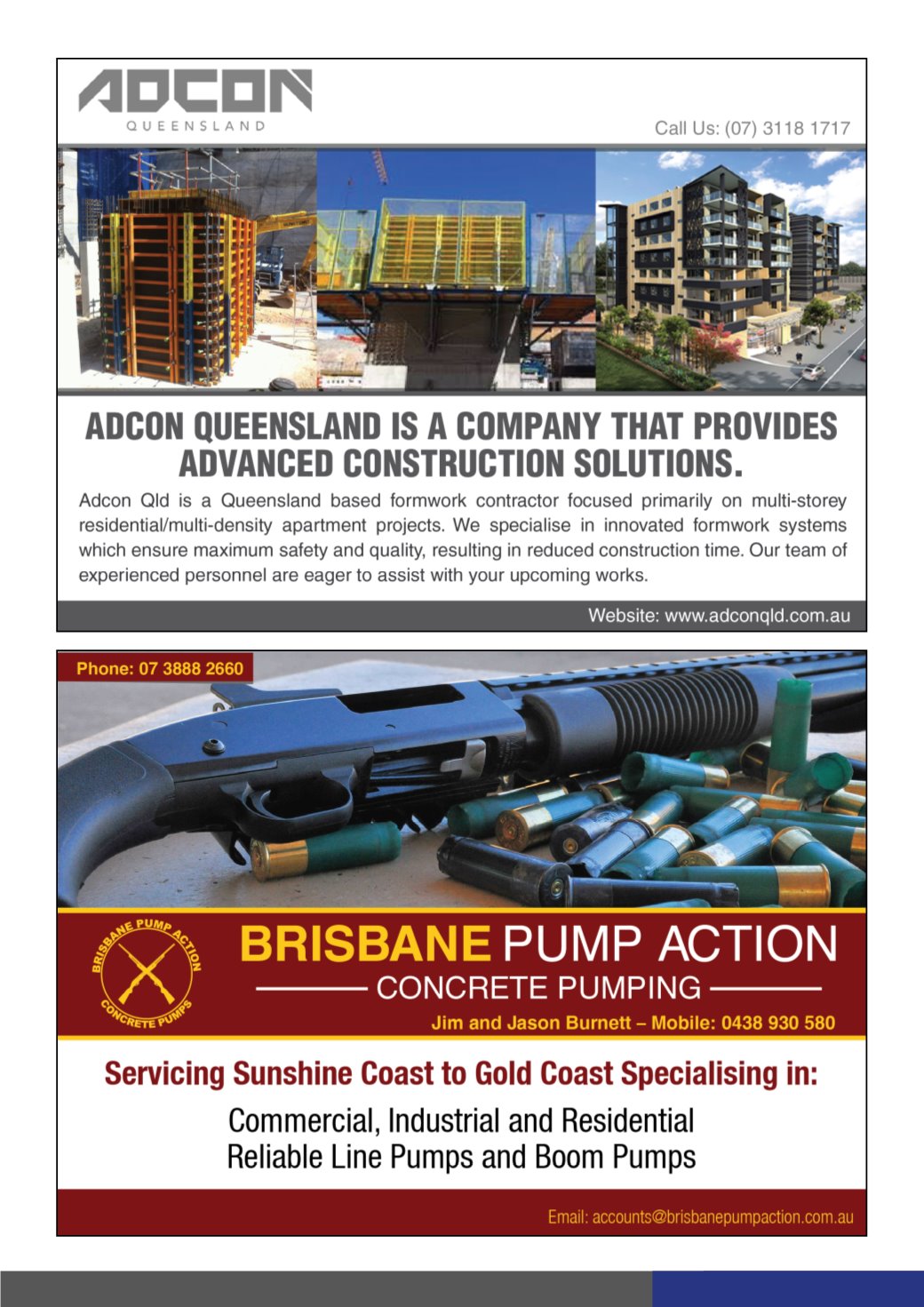 ADCON
QUEENSLAND

Call Us: (07) 3118 1717

ADCON QUEENSLAND IS A COMPANY THAT PROVIDES ADVANCED CONSTRUCTION SOLUTIONS.

Adcon Qld is a Queensland based formwork contractor focused primarily on multi-storey residential/multi-density apartment projects. We specialise in innovated formwork systems which ensure maximum safety and quality, resulting in reduced construction time. Our team of experienced personnel are eager to assist with your upcoming works.

Website: www.adconqld.com.au

Phone: 07 3888 2660

BRISBANE PUMP ACTION CONCRETE PUMPS

BRISBANE PUMP ACTION
CONCRETE PUMPING
Jim and Jason Burnett – Mobile: 0438 930 580

Servicing Sunshine Coast to Gold Coast Specialising in:
Commercial, Industrial and Residential
Reliable Line Pumps and Boom Pumps

Email: accounts@brisbanepumpaction.com.au